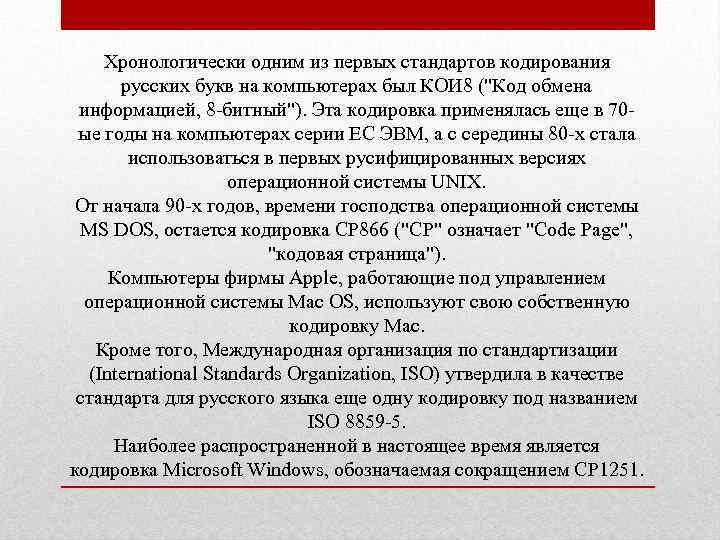 Хронологически одним из первых стандартов кодирования русских букв на компьютерах был КОИ8 ("Код обмена информацией, 8-битный"). Эта кодировка применялась еще в 70-ые годы на компьютерах серии ЕС ЭВМ, а с середины 80-х стала использоваться в первых русифицированных версиях операционной системы UNIX.
От начала 90-х годов, времени господства операционной системы MS DOS, остается кодировка CP866 ("CP" означает "Code Page", "кодовая страница").
Компьютеры фирмы Apple, работающие под управлением операционной системы Mac OS, используют свою собственную кодировку Mac.
Кроме того, Международная организация по стандартизации (International Standards Organization, ISO) утвердила в качестве стандарта для русского языка еще одну кодировку под названием ISO 8859-5.
Наиболее распространенной в настоящее время является кодировка Microsoft Windows, обозначаемая сокращением CP1251.